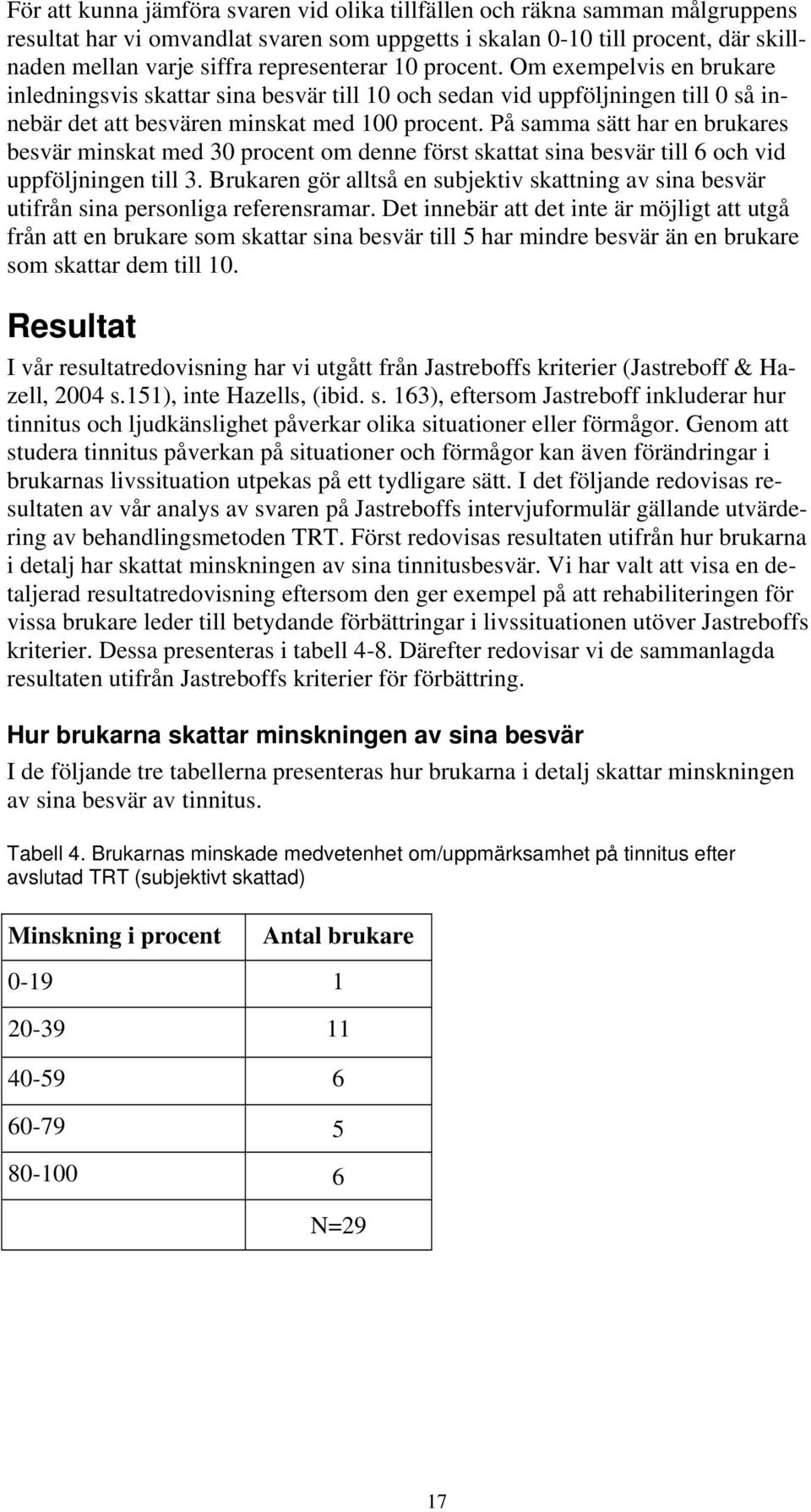 För att kunna jämföra svaren vid olika tillfällen och räkna samman målgruppens resultat har vi omvandlat svaren som uppgetts i skalan 0-10 till procent, där skillnaden mellan varje siffra representerar 10 procent. Om exempelvis en brukare inledningsvis skattar sina besvär till 10 och sedan vid uppföljningen till 0 så innebär det att besvären minskat med 100 procent. På samma sätt har en brukares besvär minskat med 30 procent om denne först skattat sina besvär till 6 och vid uppföljningen till 3. Brukaren gör alltså en subjektiv skattning av sina besvär utifrån sina personliga referensramar. Det innebär att det inte är möjligt att utgå från att en brukare som skattar sina besvär till 5 har mindre besvär än en brukare som skattar dem till 10.

Resultat

I vår resultatredovisning har vi utgått från Jastreboffs kriterier (Jastreboff & Hazell, 2004 s.151), inte Hazells, (ibid. s. 163), eftersom Jastreboff inkluderar hur tinnitus och ljudkänslighet påverkar olika situationer eller förmågor. Genom att studera tinnitus påverkan på situationer och förmågor kan även förändringar i brukarnas livssituation utpekas på ett tydligare sätt. I det följande redovisas resultaten av vår analys av svaren på Jastreboffs intervjuformulär gällande utvärdering av behandlingsmetoden TRT. Först redovisas resultaten utifrån hur brukarna i detalj har skattat minskningen av sina tinnitusbesvär. Vi har valt att visa en detaljerad resultatredovisning eftersom den ger exempel på att rehabiliteringen för vissa brukare leder till betydande förbättringar i livssituationen utöver Jastreboffs kriterier. Dessa presenteras i tabell 4-8. Därefter redovisar vi de sammanlagda resultaten utifrån Jastreboffs kriterier för förbättring.

Hur brukarna skattar minskningen av sina besvär

I de följande tre tabellerna presenteras hur brukarna i detalj skattar minskningen av sina besvär av tinnitus.

Tabell 4. Brukarnas minskade medvetenhet om/uppmärksamhet på tinnitus efter avslutad TRT (subjektivt skattad)

| Minskning i procent | Antal brukare |
|---|---|
| 0-19 | 1 |
| 20-39 | 11 |
| 40-59 | 6 |
| 60-79 | 5 |
| 80-100 | 6 |
| | N=29 |

17